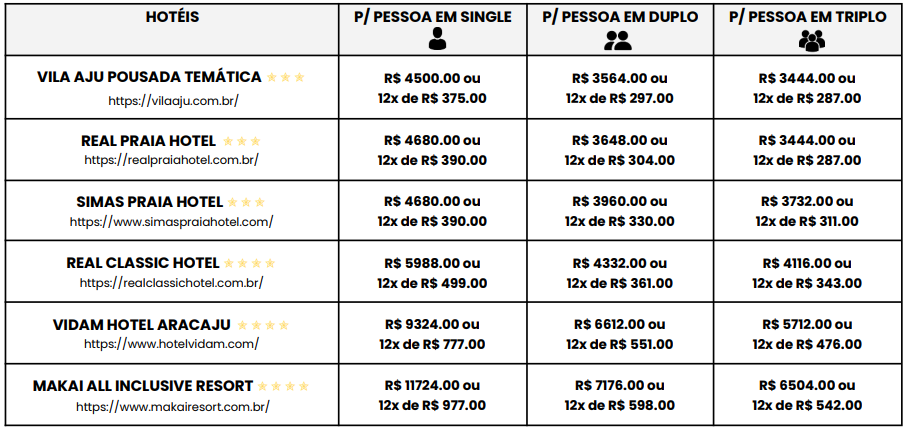 | HOTÉIS | P/ PESSOA EM SINGLE | P/ PESSOA EM DUPLO | P/ PESSOA EM TRIPLO |
|---|---|---|---|
| VILA AJU POUSADA TEMÁTICA ★★★ https://vilaaju.com.br/ | R$ 4500.00 ou 12x de R$ 375.00 | R$ 3564.00 ou 12x de R$ 297.00 | R$ 3444.00 ou 12x de R$ 287.00 |
| REAL PRAIA HOTEL ★★★ https://realpraiahotel.com.br/ | R$ 4680.00 ou 12x de R$ 390.00 | R$ 3648.00 ou 12x de R$ 304.00 | R$ 3444.00 ou 12x de R$ 287.00 |
| SIMAS PRAIA HOTEL ★★★ https://www.simaspraiahotel.com/ | R$ 4680.00 ou 12x de R$ 390.00 | R$ 3960.00 ou 12x de R$ 330.00 | R$ 3732.00 ou 12x de R$ 311.00 |
| REAL CLASSIC HOTEL ★★★★ https://realclassichotel.com.br/ | R$ 5988.00 ou 12x de R$ 499.00 | R$ 4332.00 ou 12x de R$ 361.00 | R$ 4116.00 ou 12x de R$ 343.00 |
| VIDAM HOTEL ARACAJU ★★★★ https://www.hotelvidam.com/ | R$ 9324.00 ou 12x de R$ 777.00 | R$ 6612.00 ou 12x de R$ 551.00 | R$ 5712.00 ou 12x de R$ 476.00 |
| MAKAI ALL INCLUSIVE RESORT ★★★★ https://www.makairesort.com.br/ | R$ 11724.00 ou 12x de R$ 977.00 | R$ 7176.00 ou 12x de R$ 598.00 | R$ 6504.00 ou 12x de R$ 542.00 |